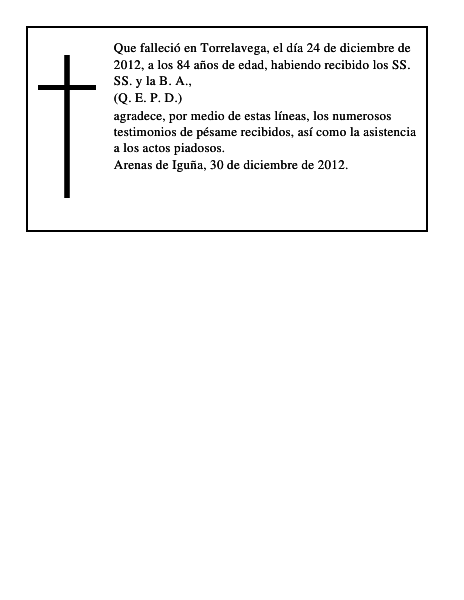 Que falleció en Torrelavega, el día 24 de diciembre de 2012, a los 84 años de edad, habiendo recibido los SS. SS. y la B. A.,
(Q. E. P. D.)
agradece, por medio de estas líneas, los numerosos testimonios de pésame recibidos, así como la asistencia a los actos piadosos.
Arenas de Iguña, 30 de diciembre de 2012.